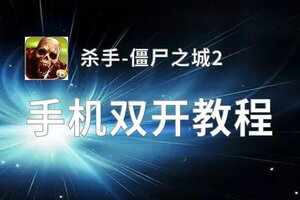 杀手-僵尸之城2

手机双开教程